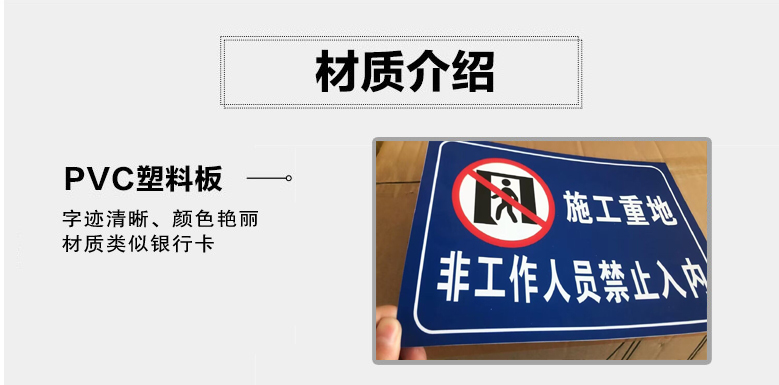 材质介绍

PVC塑料板

字迹清晰、颜色艳丽
材质类似银行卡

施工重地
非工作人员禁止入内